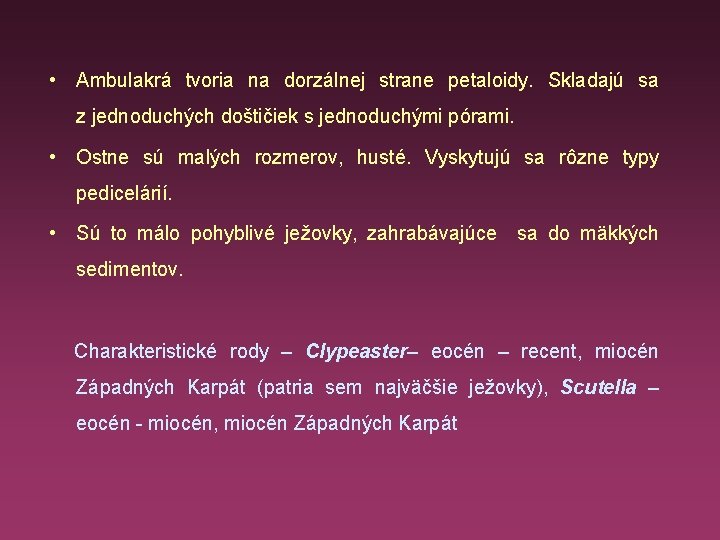 • Ambulakrá tvoria na dorzálnej strane petaloidy. Skladajú sa z jednoduchých doštičiek s jednoduchými pórami.

• Ostne sú malých rozmerov, husté. Vyskytujú sa rôzne typy pedicelárií.

• Sú to málo pohyblivé ježovky, zahrabávajúce sa do mäkkých sedimentov.

Charakteristické rody – Clypeaster– eocén – recent, miocén Západných Karpát (patria sem najväčšie ježovky), Scutella – eocén - miocén, miocén Západných Karpát